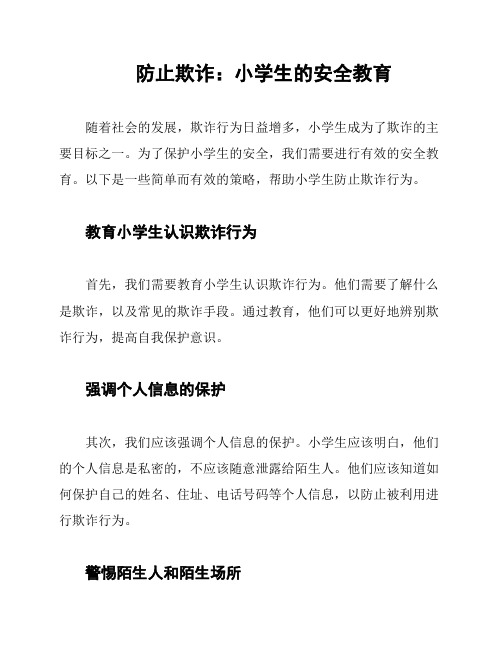 防止欺诈：小学生的安全教育

随着社会的发展，欺诈行为日益增多，小学生成为了欺诈的主要目标之一。为了保护小学生的安全，我们需要进行有效的安全教育。以下是一些简单而有效的策略，帮助小学生防止欺诈行为。

教育小学生认识欺诈行为

首先，我们需要教育小学生认识欺诈行为。他们需要了解什么是欺诈，以及常见的欺诈手段。通过教育，他们可以更好地辨别欺诈行为，提高自我保护意识。

强调个人信息的保护

其次，我们应该强调个人信息的保护。小学生应该明白，他们的个人信息是私密的，不应该随意泄露给陌生人。他们应该知道如何保护自己的姓名、住址、电话号码等个人信息，以防止被利用进行欺诈行为。

警惕陌生人和陌生场所